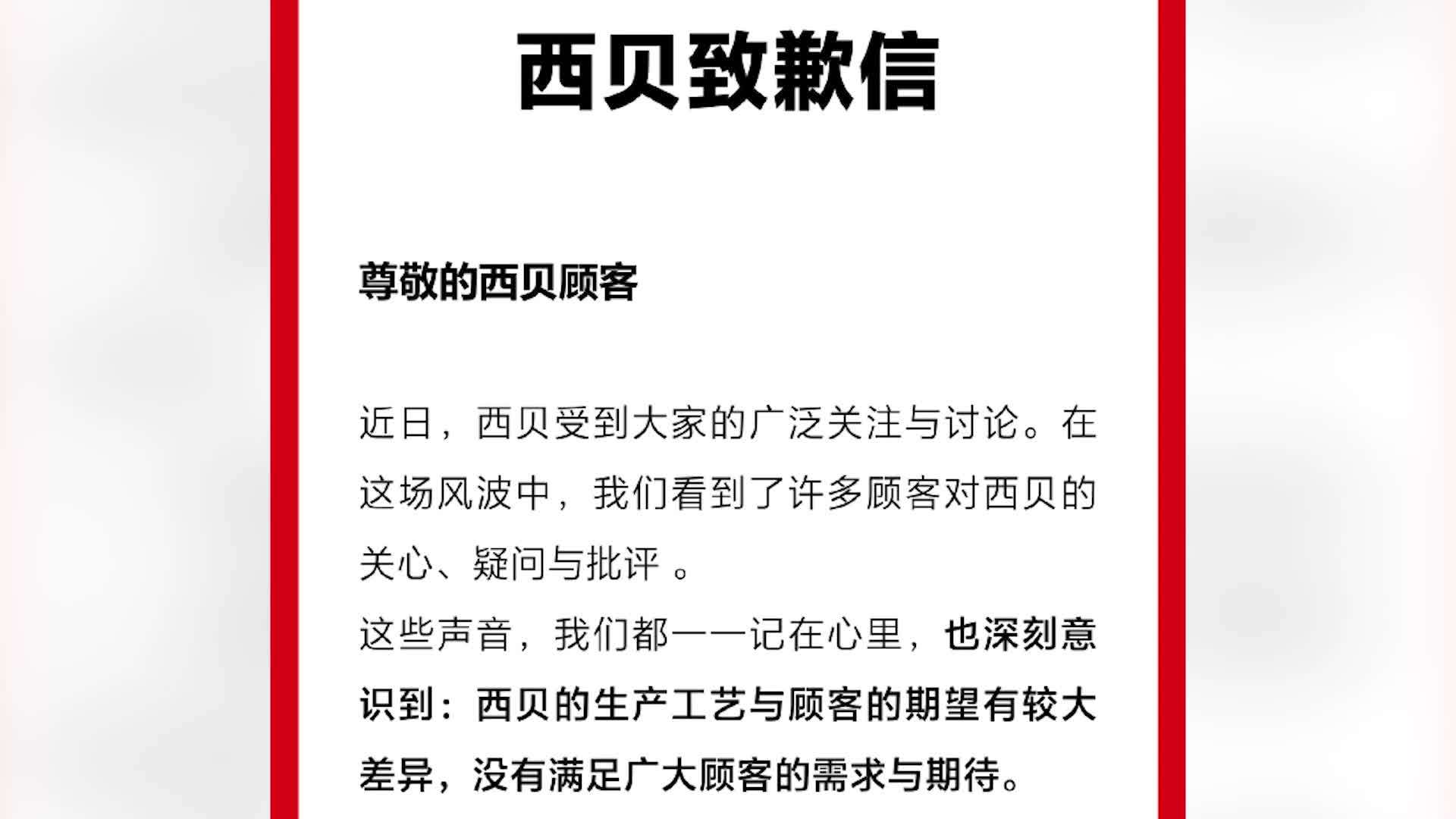 西贝致歉信

尊敬的西贝顾客

近日，西贝受到大家的广泛关注与讨论。在这场风波中，我们看到了许多顾客对西贝的关心、疑问与批评 。
这些声音，我们都一一记在心里，也深刻意识到：西贝的生产工艺与顾客的期望有较大差异，没有满足广大顾客的需求与期待。